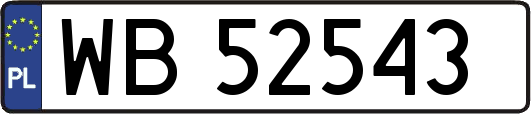 PL
WB 52543